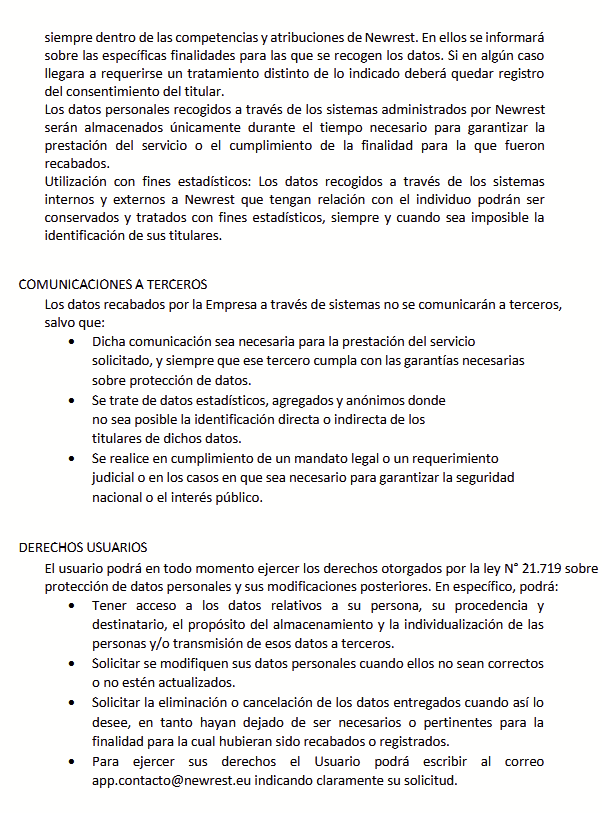 siempre dentro de las competencias y atribuciones de Newrest. En ellos se informará sobre las específicas finalidades para las que se recogen los datos. Si en algún caso llegara a requerirse un tratamiento distinto de lo indicado deberá quedar registro del consentimiento del titular.
Los datos personales recogidos a través de los sistemas administrados por Newrest serán almacenados únicamente durante el tiempo necesario para garantizar la prestación del servicio o el cumplimiento de la finalidad para la que fueron recabados.
Utilización con fines estadísticos: Los datos recogidos a través de los sistemas internos y externos a Newrest que tengan relación con el individuo podrán ser conservados y tratados con fines estadísticos, siempre y cuando sea imposible la identificación de sus titulares.

COMUNICACIONES A TERCEROS
Los datos recabados por la Empresa a través de sistemas no se comunicarán a terceros, salvo que:
• Dicha comunicación sea necesaria para la prestación del servicio solicitado, y siempre que ese tercero cumpla con las garantías necesarias sobre protección de datos.
• Se trate de datos estadísticos, agregados y anónimos donde no sea posible la identificación directa o indirecta de los titulares de dichos datos.
• Se realice en cumplimiento de un mandato legal o un requerimiento judicial o en los casos en que sea necesario para garantizar la seguridad nacional o el interés público.

DERECHOS USUARIOS
El usuario podrá en todo momento ejercer los derechos otorgados por la ley N° 21.719 sobre protección de datos personales y sus modificaciones posteriores. En específico, podrá:
• Tener acceso a los datos relativos a su persona, su procedencia y destinatario, el propósito del almacenamiento y la individualización de las personas y/o transmisión de esos datos a terceros.
• Solicitar se modifiquen sus datos personales cuando ellos no sean correctos o no estén actualizados.
• Solicitar la eliminación o cancelación de los datos entregados cuando así lo desee, en tanto hayan dejado de ser necesarios o pertinentes para la finalidad para la cual hubieran sido recabados o registrados.
• Para ejercer sus derechos el Usuario podrá escribir al correo app.contacto@newrest.eu indicando claramente su solicitud.